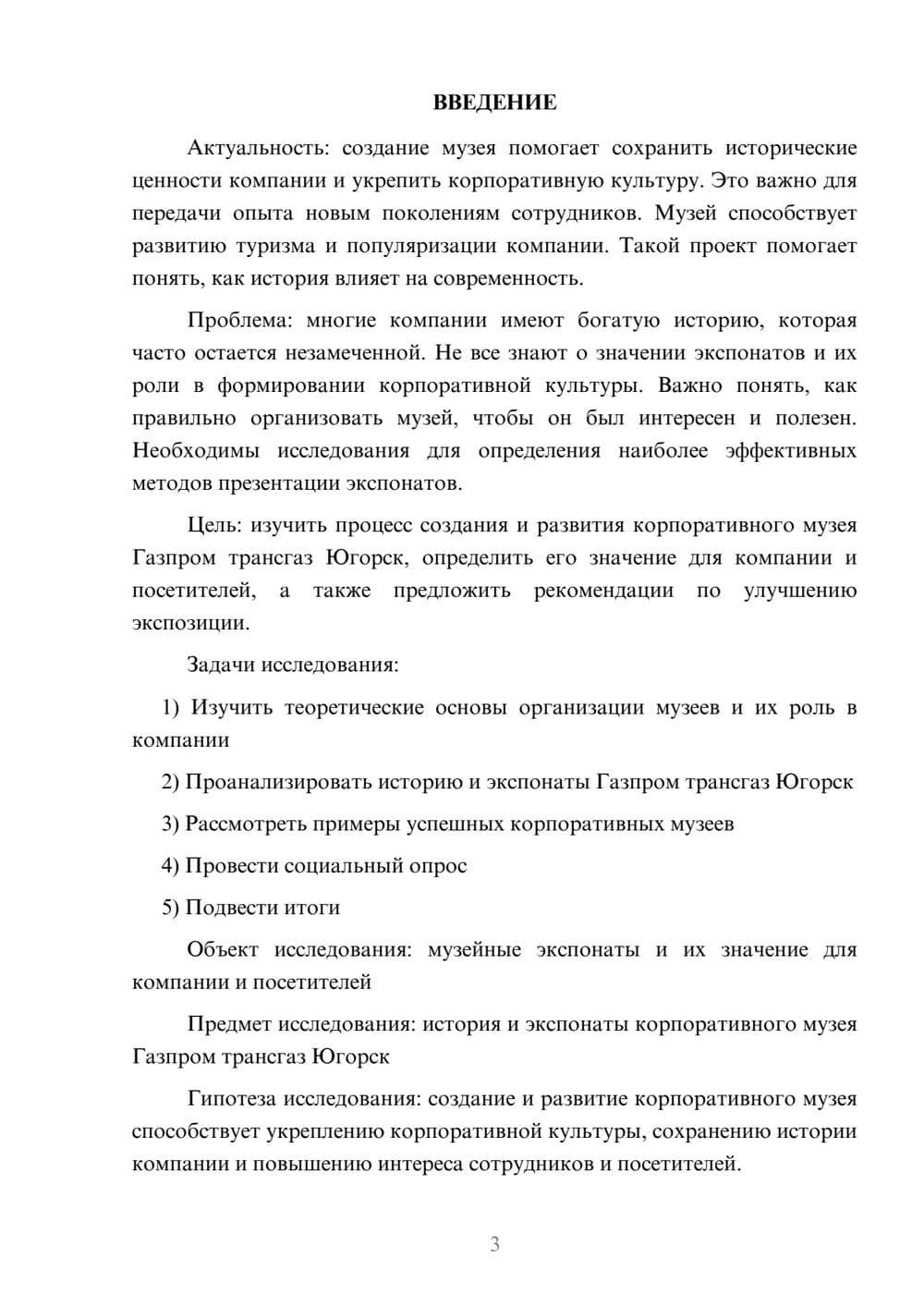 ВВЕДЕНИЕ

Актуальность: создание музея помогает сохранить исторические ценности компании и укрепить корпоративную культуру. Это важно для передачи опыта новым поколениям сотрудников. Музей способствует развитию туризма и популяризации компании. Такой проект помогает понять, как история влияет на современность.

Проблема: многие компании имеют богатую историю, которая часто остается незамеченной. Не все знают о значении экспонатов и их роли в формировании корпоративной культуры. Важно понять, как правильно организовать музей, чтобы он был интересен и полезен. Необходимы исследования для определения наиболее эффективных методов презентации экспонатов.

Цель: изучить процесс создания и развития корпоративного музея Газпром трансгаз Югорск, определить его значение для компании и посетителей, а также предложить рекомендации по улучшению экспозиции.

Задачи исследования:

1) Изучить теоретические основы организации музеев и их роль в компании

2) Проанализировать историю и экспонаты Газпром трансгаз Югорск

3) Рассмотреть примеры успешных корпоративных музеев

4) Провести социальный опрос

5) Подвести итоги

Объект исследования: музейные экспонаты и их значение для компании и посетителей

Предмет исследования: история и экспонаты корпоративного музея Газпром трансгаз Югорск

Гипотеза исследования: создание и развитие корпоративного музея способствует укреплению корпоративной культуры, сохранению истории компании и повышению интереса сотрудников и посетителей.

3